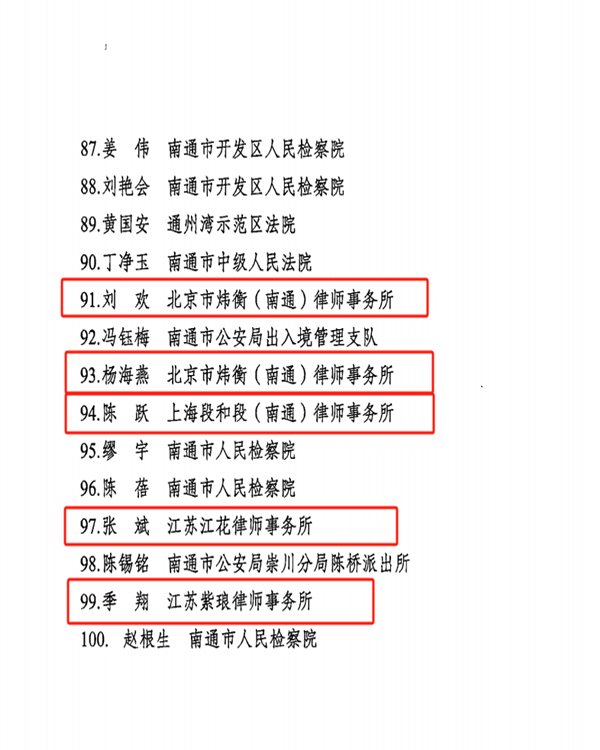 87.姜　伟　南通市开发区人民检察院

88.刘艳会　南通市开发区人民检察院

89.黄国安　通州湾示范区法院

90.丁净玉　南通市中级人民法院

91.刘　欢　北京市炜衡（南通）律师事务所

92.冯钰梅　南通市公安局出入境管理支队

93.杨海燕　北京市炜衡（南通）律师事务所

94.陈　跃　上海段和段（南通）律师事务所

95.缪　宇　南通市人民检察院

96.陈　蓓　南通市人民检察院

97.张　斌　江苏江花律师事务所

98.陈锡铭　南通市公安局崇川分局陈桥派出所

99.季　翔　江苏紫琅律师事务所

100. 赵根生　南通市人民检察院